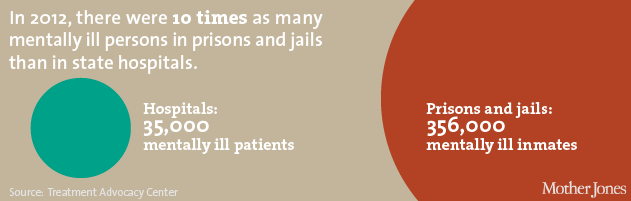 In 2012, there were 10 times as many mentally ill persons in prisons and jails than in state hospitals.

Hospitals:
35,000
mentally ill patients

Prisons and jails:
356,000
mentally ill inmates

Source: Treatment Advocacy Center

Mother Jones